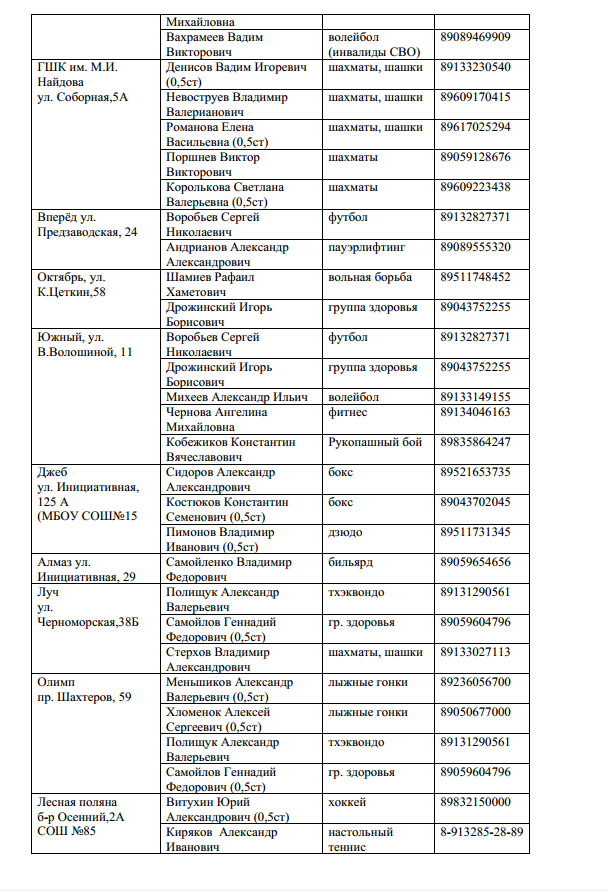 | | Михайловна | | |
|---|---|---|---|
| | Вахрамеев Вадим Викторович | волейбол (инвалиды СВО) | 89089469909 |
| ГШК им. М.И. Найдова ул. Соборная,5А | Денисов Вадим Игоревич (0,5ст) | шахматы, шашки | 89133230540 |
| | Невоструев Владимир Валерианович | шахматы, шашки | 89609170415 |
| | Романова Елена Васильевна (0,5ст) | шахматы, шашки | 89617025294 |
| | Поршнев Виктор Викторович | шахматы | 89059128676 |
| | Королькова Светлана Валерьевна (0,5ст) | шахматы | 89609223438 |
| Вперёд ул. Предзаводская, 24 | Воробьев Сергей Николаевич | футбол | 89132827371 |
| | Андрианов Александр Александрович | пауэрлифтинг | 89089555320 |
| Октябрь, ул. К.Цеткин,58 | Шамиев Рафаил Хаметович | вольная борьба | 89511748452 |
| | Дрожинский Игорь Борисович | группа здоровья | 89043752255 |
| Южный, ул. В.Волошиной, 11 | Воробьев Сергей Николаевич | футбол | 89132827371 |
| | Дрожинский Игорь Борисович | группа здоровья | 89043752255 |
| | Михеев Александр Ильич | волейбол | 89133149155 |
| | Чернова Ангелина Михайловна | фитнес | 89134046163 |
| | Кобежиков Константин Вячеславович | Рукопашный бой | 89835864247 |
| Джеб ул. Инициативная, 125 А (МБОУ СОШ№15 | Сидоров Александр Александрович | бокс | 89521653735 |
| | Костюков Константин Семенович (0,5ст) | бокс | 89043702045 |
| | Пимонов Владимир Иванович (0,5ст) | дзюдо | 89511731345 |
| Алмаз ул. Инициативная, 29 | Самойленко Владимир Федорович | бильярд | 89059654656 |
| Луч ул. Черноморская,38Б | Полищук Александр Валерьевич | тхэквондо | 89131290561 |
| | Самойлов Геннадий Федорович (0,5ст) | гр. здоровья | 89059604796 |
| | Стерхов Владимир Александрович | шахматы, шашки | 89133027113 |
| Олимп пр. Шахтеров, 59 | Меньшиков Александр Валерьевич (0,5ст) | лыжные гонки | 89236056700 |
| | Хломенок Алексей Сергеевич (0,5ст) | лыжные гонки | 89050677000 |
| | Полищук Александр Валерьевич | тхэквондо | 89131290561 |
| | Самойлов Геннадий Федорович (0,5ст) | гр. здоровья | 89059604796 |
| Лесная поляна б-р Осенний,2А СОШ №85 | Витухин Юрий Александрович (0,5ст) | хоккей | 89832150000 |
| | Киряков Александр Иванович | настольный теннис | 8-913285-28-89 |